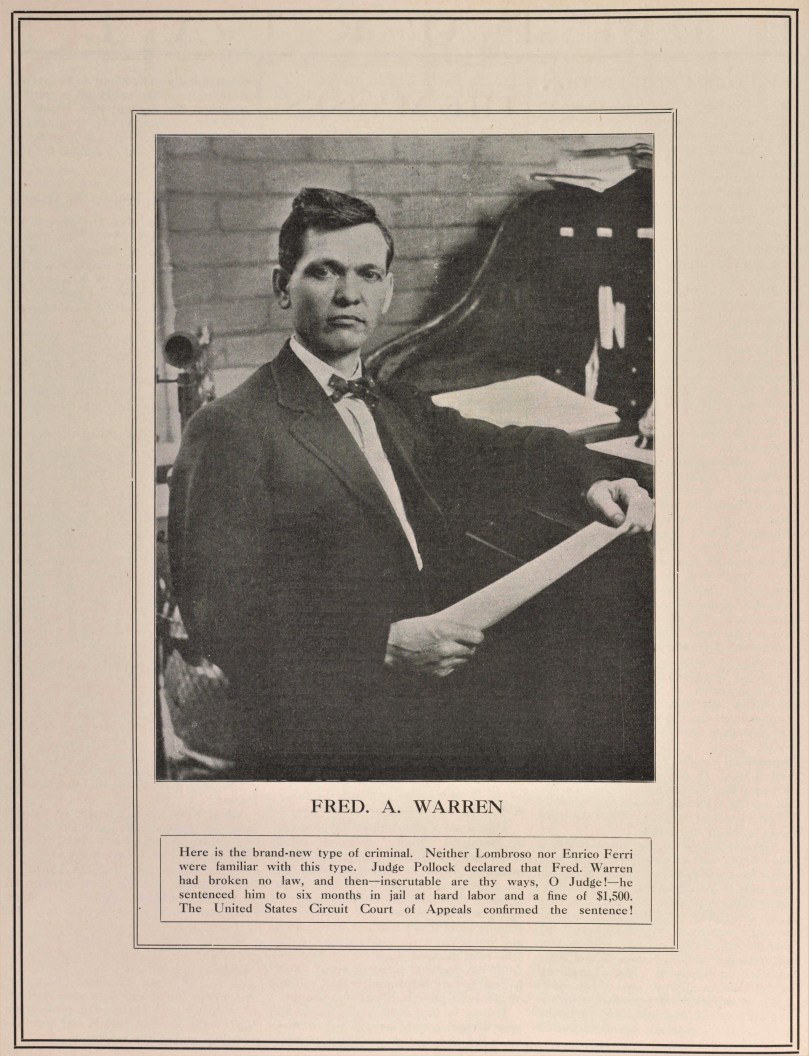 FRED. A. WARREN

Here is the brand-new type of criminal. Neither Lombroso nor Enrico Ferri were familiar with this type. Judge Pollock declared that Fred. Warren had broken no law, and then—inscrutable are thy ways, O Judge!—he sentenced him to six months in jail at hard labor and a fine of $1,500. The United States Circuit Court of Appeals confirmed the sentence!